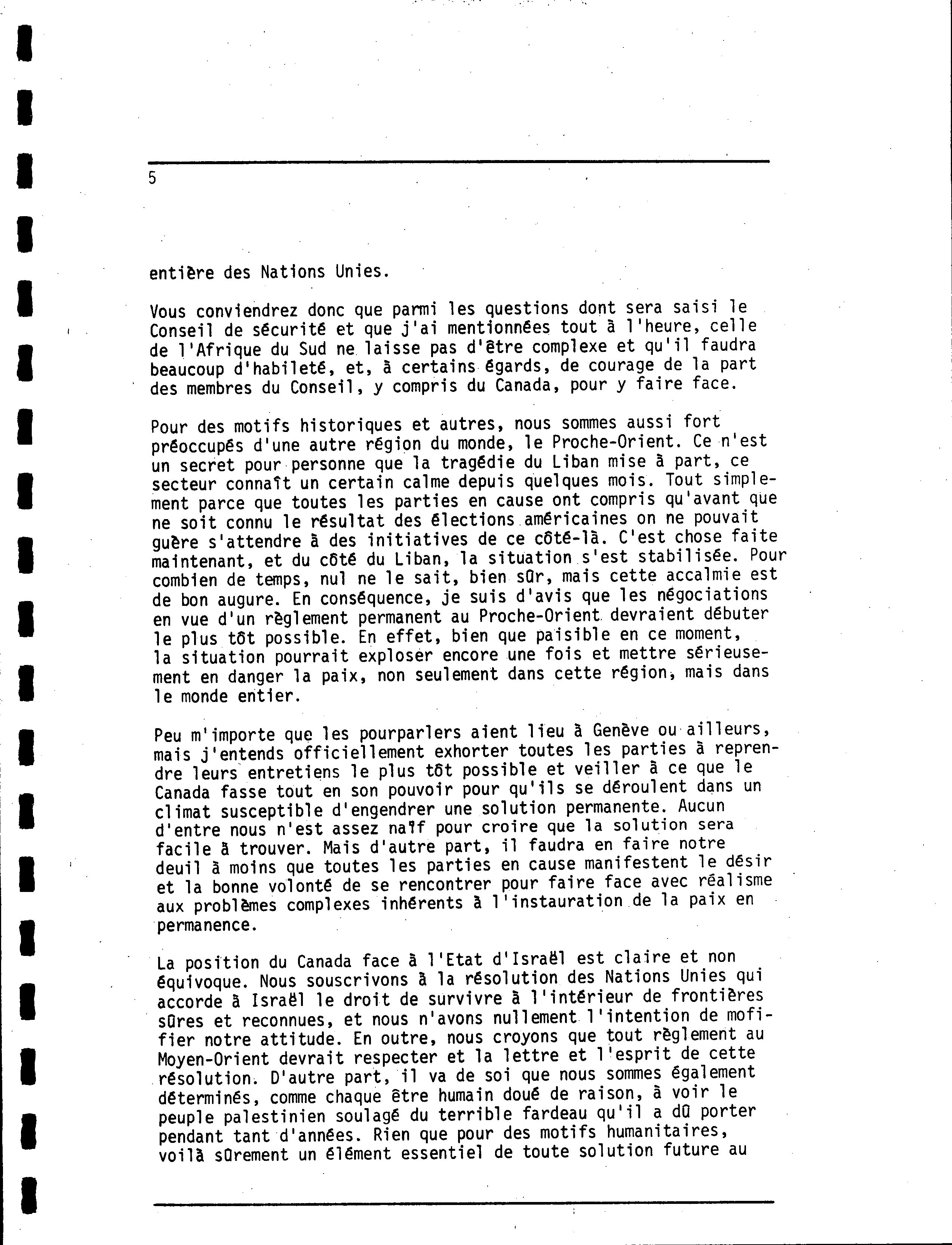 5

entière des Nations Unies.

Vous conviendrez donc que parmi les questions dont sera saisi le Conseil de sécurité et que j'ai mentionnées tout à l'heure, celle de l'Afrique du Sud ne laisse pas d'être complexe et qu'il faudra beaucoup d'habileté, et, à certains égards, de courage de la part des membres du Conseil, y compris du Canada, pour y faire face.

Pour des motifs historiques et autres, nous sommes aussi fort préoccupés d'une autre région du monde, le Proche-Orient. Ce n'est un secret pour personne que la tragédie du Liban mise à part, ce secteur connaît un certain calme depuis quelques mois. Tout simplement parce que toutes les parties en cause ont compris qu'avant que ne soit connu le résultat des élections américaines on ne pouvait guère s'attendre à des initiatives de ce côté-là. C'est chose faite maintenant, et du côté du Liban, la situation s'est stabilisée. Pour combien de temps, nul ne le sait, bien sûr, mais cette accalmie est de bon augure. En conséquence, je suis d'avis que les négociations en vue d'un règlement permanent au Proche-Orient devraient débuter le plus tôt possible. En effet, bien que paisible en ce moment, la situation pourrait exploser encore une fois et mettre sérieusement en danger la paix, non seulement dans cette région, mais dans le monde entier.

Peu m'importe que les pourparlers aient lieu à Genève ou ailleurs, mais j'entends officiellement exhorter toutes les parties à reprendre leurs entretiens le plus tôt possible et veiller à ce que le Canada fasse tout en son pouvoir pour qu'ils se déroulent dans un climat susceptible d'engendrer une solution permanente. Aucun d'entre nous n'est assez naïf pour croire que la solution sera facile à trouver. Mais d'autre part, il faudra en faire notre deuil à moins que toutes les parties en cause manifestent le désir et la bonne volonté de se rencontrer pour faire face avec réalisme aux problèmes complexes inhérents à l'instauration de la paix en permanence.

La position du Canada face à l'Etat d'Israël est claire et non équivoque. Nous souscrivons à la résolution des Nations Unies qui accorde à Israël le droit de survivre à l'intérieur de frontières sûres et reconnues, et nous n'avons nullement l'intention de mofifier notre attitude. En outre, nous croyons que tout règlement au Moyen-Orient devrait respecter et la lettre et l'esprit de cette résolution. D'autre part, il va de soi que nous sommes également déterminés, comme chaque être humain doué de raison, à voir le peuple palestinien soulagé du terrible fardeau qu'il a dû porter pendant tant d'années. Rien que pour des motifs humanitaires, voilà sûrement un élément essentiel de toute solution future au